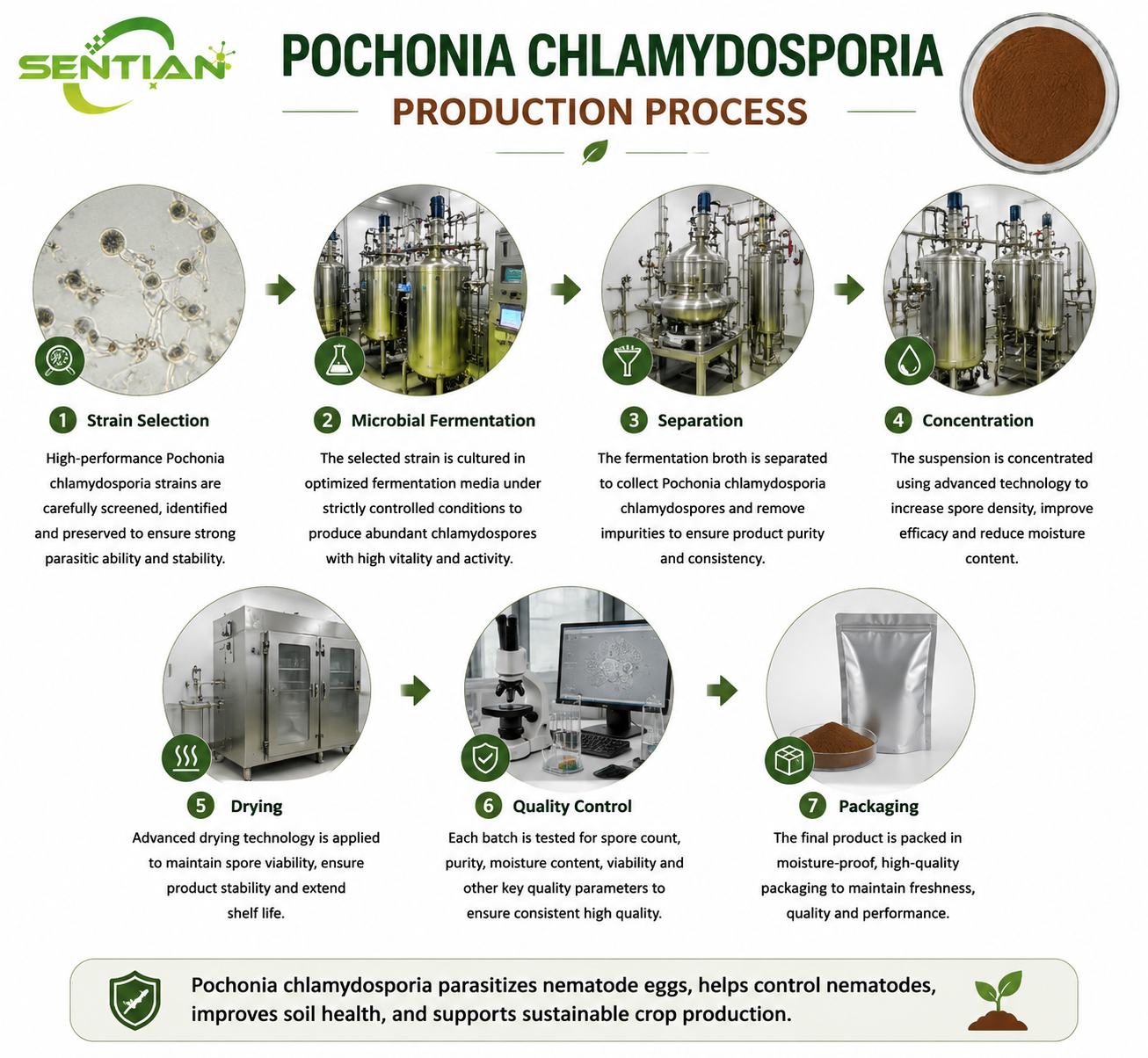 SENTIAN

POCHONIA CHLAMYDOSPORIA
PRODUCTION PROCESS

1 Strain Selection
High-performance Pochonia chlamydosporia strains are carefully screened, identified and preserved to ensure strong parasitic ability and stability.

2 Microbial Fermentation
The selected strain is cultured in optimized fermentation media under strictly controlled conditions to produce abundant chlamydospores with high vitality and activity.

3 Separation
The fermentation broth is separated to collect Pochonia chlamydosporia chlamydospores and remove impurities to ensure product purity and consistency.

4 Concentration
The suspension is concentrated using advanced technology to increase spore density, improve efficacy and reduce moisture content.

5 Drying
Advanced drying technology is applied to maintain spore viability, ensure product stability and extend shelf life.

6 Quality Control
Each batch is tested for spore count, purity, moisture content, viability and other key quality parameters to ensure consistent high quality.

7 Packaging
The final product is packed in moisture-proof, high-quality packaging to maintain freshness, quality and performance.

Pochonia chlamydosporia parasitizes nematode eggs, helps control nematodes, improves soil health, and supports sustainable crop production.